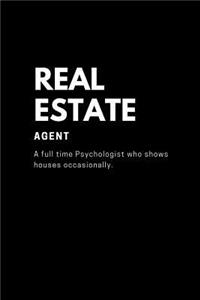 REAL ESTATE

AGENT

A full time Psychologist who shows houses occasionally.